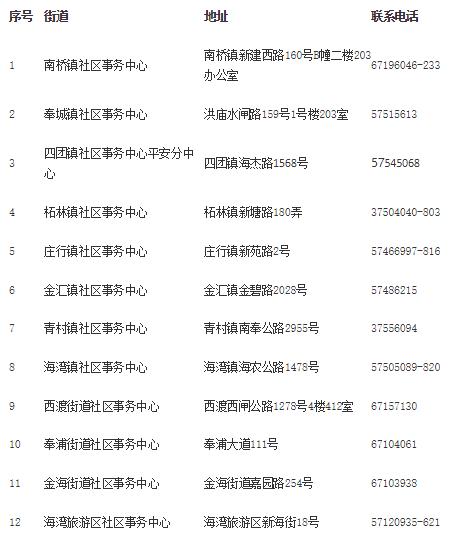 | 序号 | 街道 | 地址 | 联系电话 |
|---|---|---|---|
| 1 | 南桥镇社区事务中心 | 南桥镇新建西路160号B幢二楼203办公室 | 67196046-233 |
| 2 | 奉城镇社区事务中心 | 洪庙水闸路159号1号楼203室 | 57515613 |
| 3 | 四团镇社区事务中心平安分中心 | 四团镇海杰路1568号 | 57545068 |
| 4 | 柘林镇社区事务中心 | 柘林镇新塘路180弄 | 37504040-803 |
| 5 | 庄行镇社区事务中心 | 庄行镇新苑路2号 | 57466997-816 |
| 6 | 金汇镇社区事务中心 | 金汇镇金碧路2028号 | 57486215 |
| 7 | 青村镇社区事务中心 | 青村镇南奉公路2955号 | 37556094 |
| 8 | 海湾镇社区事务中心 | 海湾镇海农公路1478号 | 57505089-820 |
| 9 | 西渡街道社区事务中心 | 西渡西闸公路1278号4楼412室 | 67157130 |
| 10 | 奉浦街道社区事务中心 | 奉浦大道111号 | 67104061 |
| 11 | 金海街道社区事务中心 | 金海街道嘉园路254号 | 67103938 |
| 12 | 海湾旅游区社区事务中心 | 海湾旅游区新海街18号 | 57120935-621 |